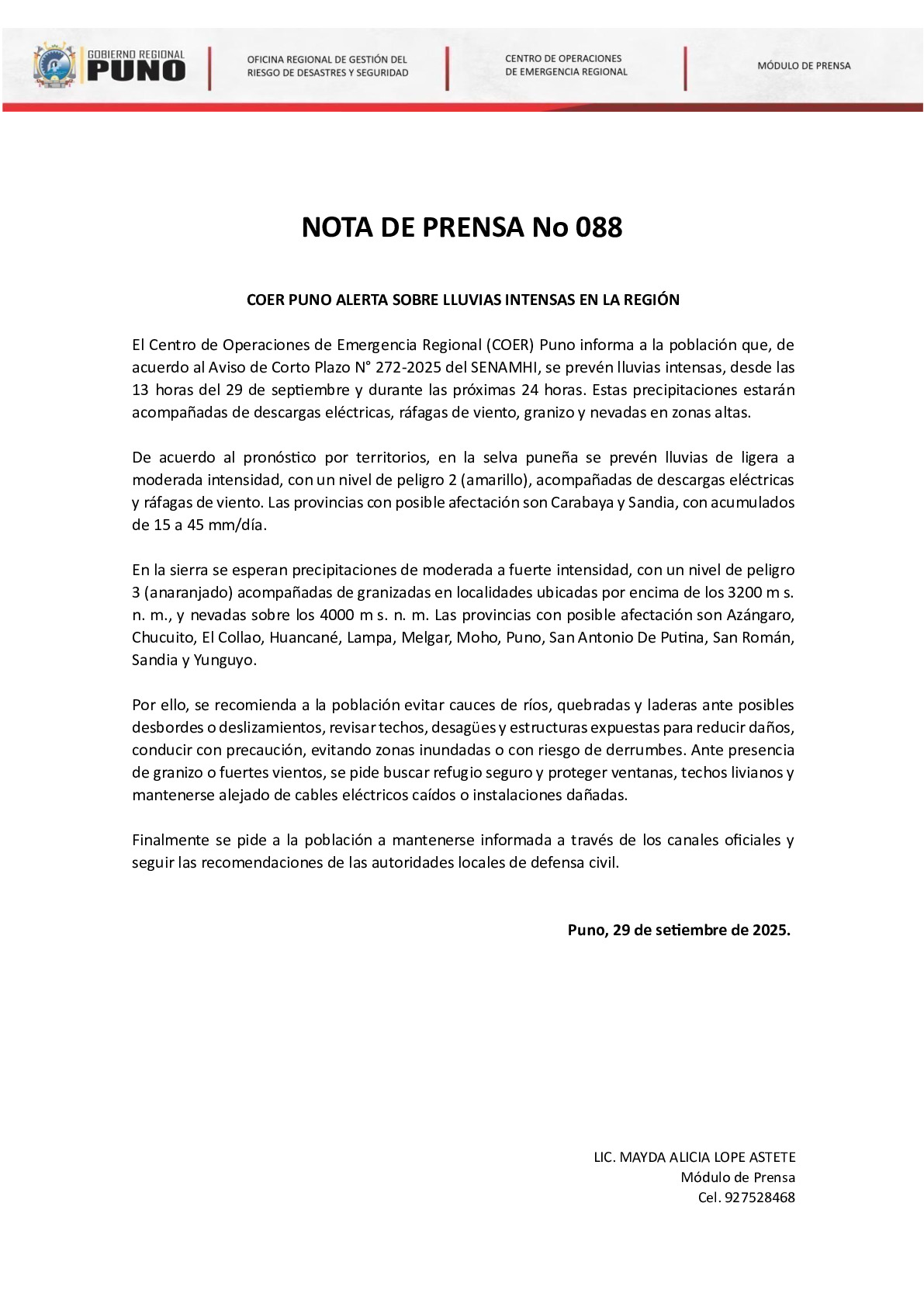 GOBIERNO REGIONAL PUNO

OFICINA REGIONAL DE GESTIÓN DEL RIESGO DE DESASTRES Y SEGURIDAD

CENTRO DE OPERACIONES DE EMERGENCIA REGIONAL

MÓDULO DE PRENSA

NOTA DE PRENSA No 088

COER PUNO ALERTA SOBRE LLUVIAS INTENSAS EN LA REGIÓN

El Centro de Operaciones de Emergencia Regional (COER) Puno informa a la población que, de acuerdo al Aviso de Corto Plazo N° 272-2025 del SENAMHI, se prevén lluvias intensas, desde las 13 horas del 29 de septiembre y durante las próximas 24 horas. Estas precipitaciones estarán acompañadas de descargas eléctricas, ráfagas de viento, granizo y nevadas en zonas altas.

De acuerdo al pronóstico por territorios, en la selva puneña se prevén lluvias de ligera a moderada intensidad, con un nivel de peligro 2 (amarillo), acompañadas de descargas eléctricas y ráfagas de viento. Las provincias con posible afectación son Carabaya y Sandia, con acumulados de 15 a 45 mm/día.

En la sierra se esperan precipitaciones de moderada a fuerte intensidad, con un nivel de peligro 3 (anaranjado) acompañadas de granizadas en localidades ubicadas por encima de los 3200 m s. n. m., y nevadas sobre los 4000 m s. n. m. Las provincias con posible afectación son Azángaro, Chucuito, El Collao, Huancané, Lampa, Melgar, Moho, Puno, San Antonio De Putina, San Román, Sandia y Yunguyo.

Por ello, se recomienda a la población evitar cauces de ríos, quebradas y laderas ante posibles desbordes o deslizamientos, revisar techos, desagües y estructuras expuestas para reducir daños, conducir con precaución, evitando zonas inundadas o con riesgo de derrumbes. Ante presencia de granizo o fuertes vientos, se pide buscar refugio seguro y proteger ventanas, techos livianos y mantenerse alejado de cables eléctricos caídos o instalaciones dañadas.

Finalmente se pide a la población a mantenerse informada a través de los canales oficiales y seguir las recomendaciones de las autoridades locales de defensa civil.

Puno, 29 de setiembre de 2025.

LIC. MAYDA ALICIA LOPE ASTETE
Módulo de Prensa
Cel. 927528468